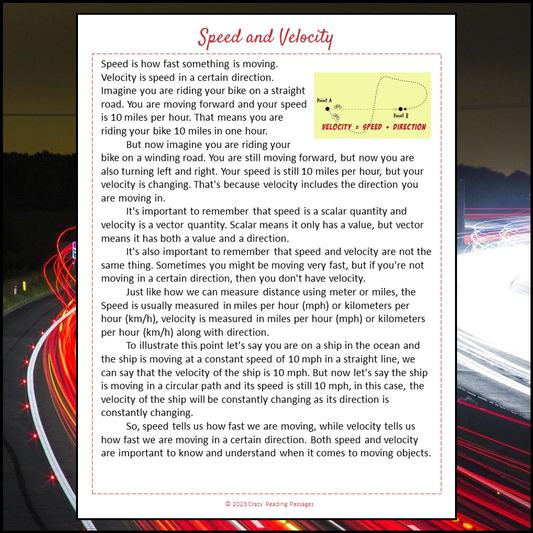 Speed and Velocity

Speed is how fast something is moving. Velocity is speed in a certain direction. Imagine you are riding your bike on a straight road. You are moving forward and your speed is 10 miles per hour. That means you are riding your bike 10 miles in one hour.

Point A

Point B

VELOCITY = SPEED + DIRECTION

But now imagine you are riding your bike on a winding road. You are still moving forward, but now you are also turning left and right. Your speed is still 10 miles per hour, but your velocity is changing. That's because velocity includes the direction you are moving in.

It's important to remember that speed is a scalar quantity and velocity is a vector quantity. Scalar means it only has a value, but vector means it has both a value and a direction.

It's also important to remember that speed and velocity are not the same thing. Sometimes you might be moving very fast, but if you're not moving in a certain direction, then you don't have velocity.

Just like how we can measure distance using meter or miles, the Speed is usually measured in miles per hour (mph) or kilometers per hour (km/h), velocity is measured in miles per hour (mph) or kilometers per hour (km/h) along with direction.

To illustrate this point let's say you are on a ship in the ocean and the ship is moving at a constant speed of 10 mph in a straight line, we can say that the velocity of the ship is 10 mph. But now let's say the ship is moving in a circular path and its speed is still 10 mph, in this case, the velocity of the ship will be constantly changing as its direction is constantly changing.

So, speed tells us how fast we are moving, while velocity tells us how fast we are moving in a certain direction. Both speed and velocity are important to know and understand when it comes to moving objects.

© 2023 Crazy Reading Passages